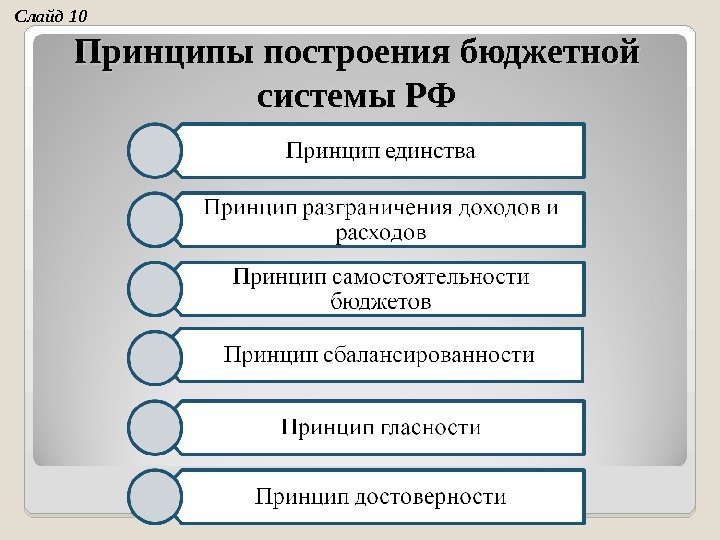 Слайд 10

Принципы построения бюджетной системы РФ

Принцип единства

Принцип разграничения доходов и расходов

Принцип самостоятельности бюджетов

Принцип сбалансированности

Принцип гласности

Принцип достоверности